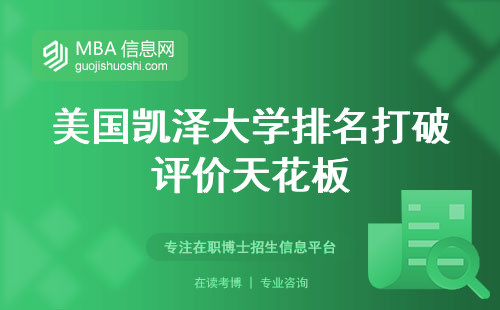 MBA 信息网
guojishuoshi.com

美国凯泽大学排名打破评价天花板

专注在职博士招生信息平台

在读考博 | 专业咨询